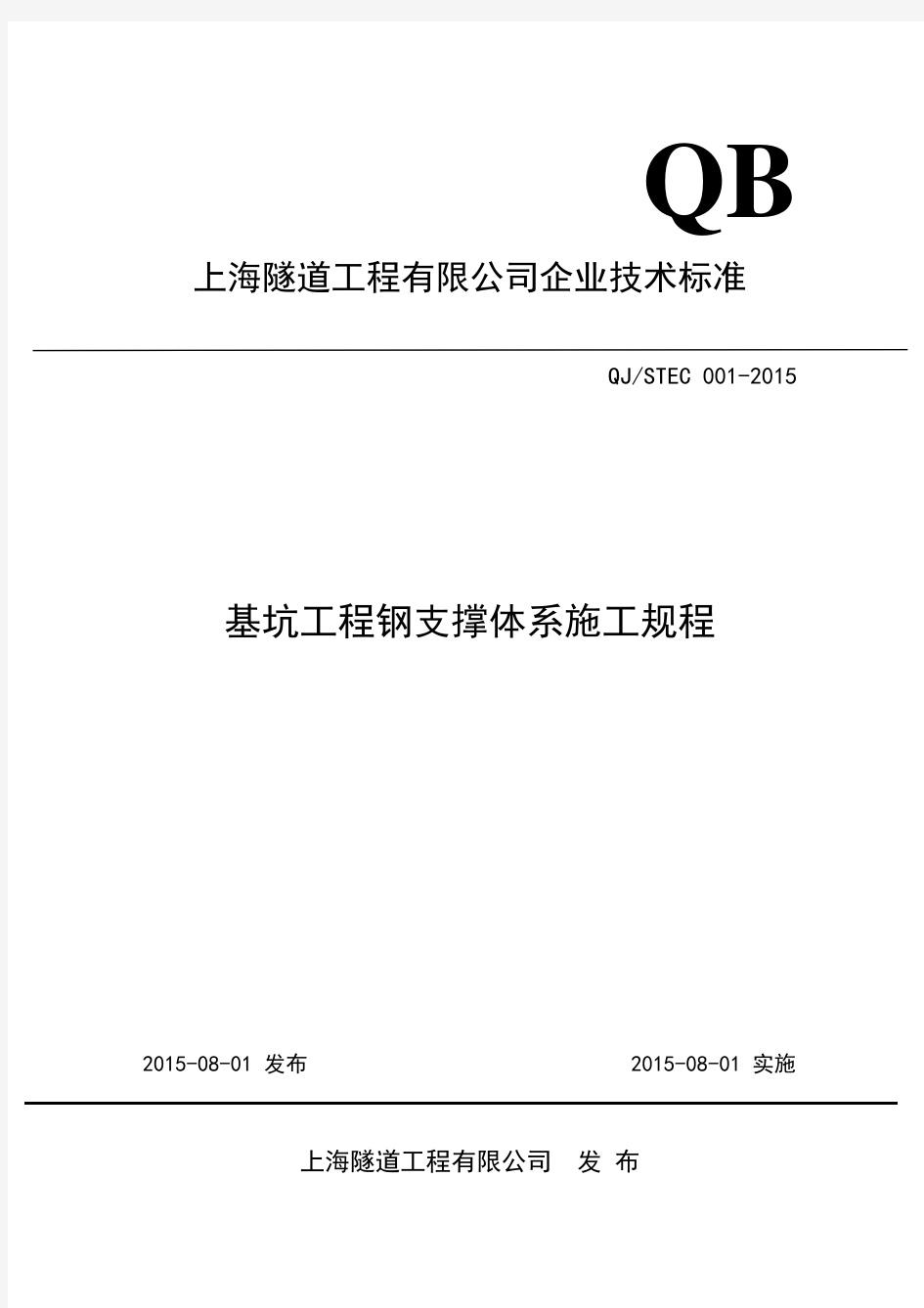 QB

上海隧道工程有限公司企业技术标准

QJ/STEC 001-2015

基坑工程钢支撑体系施工规程

2015-08-01 发布

2015-08-01 实施

上海隧道工程有限公司 发 布